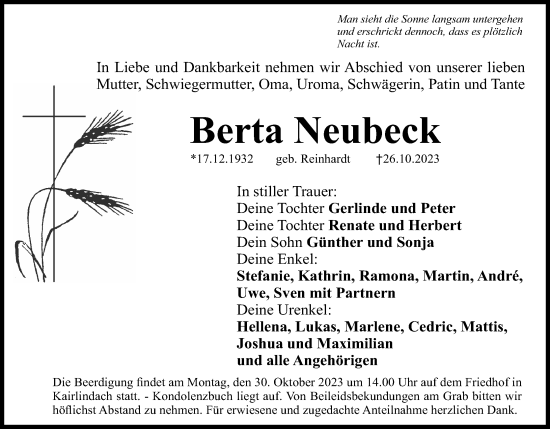 Man sieht die Sonne langsam untergehen und erschrickt dennoch, dass es plötzlich Nacht ist.

In Liebe und Dankbarkeit nehmen wir Abschied von unserer lieben Mutter, Schwiegermutter, Oma, Uroma, Schwägerin, Patin und Tante

Berta Neubeck

*17.12.1932 geb. Reinhardt †26.10.2023

In stiller Trauer:
Deine Tochter Gerlinde und Peter
Deine Tochter Renate und Herbert
Dein Sohn Günther und Sonja
Deine Enkel:
Stefanie, Kathrin, Ramona, Martin, André, Uwe, Sven mit Partnern
Deine Urenkel:
Hellena, Lukas, Marlene, Cedric, Mattis, Joshua und Maximilian
und alle Angehörigen

Die Beerdigung findet am Montag, den 30. Oktober 2023 um 14.00 Uhr auf dem Friedhof in Kairlindach statt. - Kondolenzbuch liegt auf. Von Beileidsbekundungen am Grab bitten wir höflichst Abstand zu nehmen. Für erwiesene und zugedachte Anteilnahme herzlichen Dank.